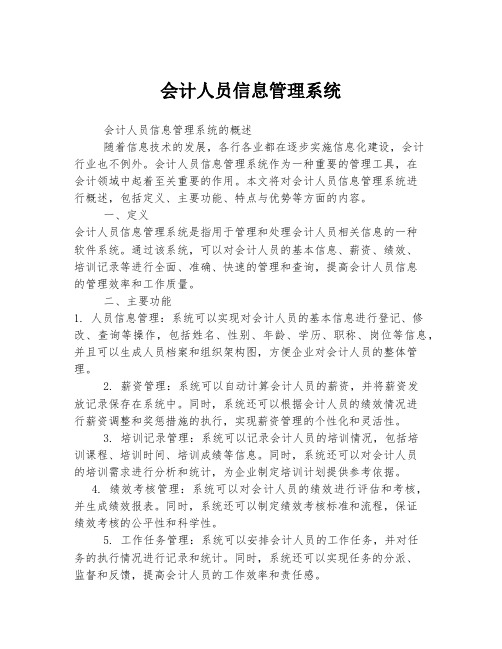 会计人员信息管理系统

会计人员信息管理系统的概述

随着信息技术的发展，各行各业都在逐步实施信息化建设，会计行业也不例外。会计人员信息管理系统作为一种重要的管理工具，在会计领域中起着至关重要的作用。本文将对会计人员信息管理系统进行概述，包括定义、主要功能、特点与优势等方面的内容。

一、定义

会计人员信息管理系统是指用于管理和处理会计人员相关信息的一种软件系统。通过该系统，可以对会计人员的基本信息、薪资、绩效、培训记录等进行全面、准确、快速的管理和查询，提高会计人员信息的管理效率和工作质量。

二、主要功能

1. 人员信息管理：系统可以实现对会计人员的基本信息进行登记、修改、查询等操作，包括姓名、性别、年龄、学历、职称、岗位等信息，并且可以生成人员档案和组织架构图，方便企业对会计人员的整体管理。

2. 薪资管理：系统可以自动计算会计人员的薪资，并将薪资发放记录保存在系统中。同时，系统还可以根据会计人员的绩效情况进行薪资调整和奖惩措施的执行，实现薪资管理的个性化和灵活性。

3. 培训记录管理：系统可以记录会计人员的培训情况，包括培训课程、培训时间、培训成绩等信息。同时，系统还可以对会计人员的培训需求进行分析和统计，为企业制定培训计划提供参考依据。

4. 绩效考核管理：系统可以对会计人员的绩效进行评估和考核，并生成绩效报表。同时，系统还可以制定绩效考核标准和流程，保证绩效考核的公平性和科学性。

5. 工作任务管理：系统可以安排会计人员的工作任务，并对任务的执行情况进行记录和统计。同时，系统还可以实现任务的分派、监督和反馈，提高会计人员的工作效率和责任感。